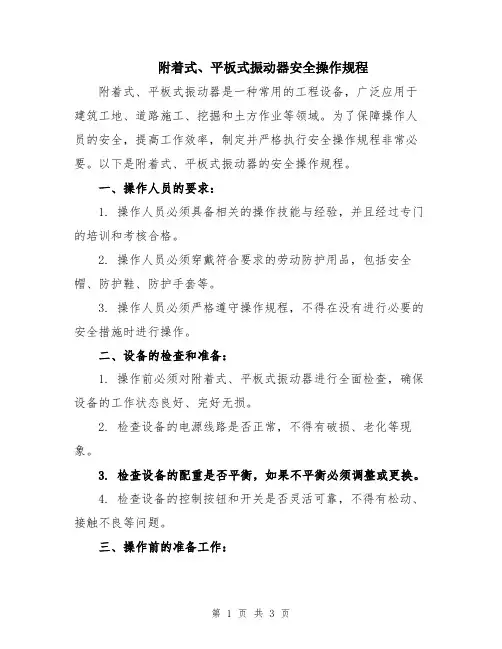 附着式、平板式振动器安全操作规程

附着式、平板式振动器是一种常用的工程设备，广泛应用于建筑工地、道路施工、挖掘和土方作业等领域。为了保障操作人员的安全，提高工作效率，制定并严格执行安全操作规程非常必要。以下是附着式、平板式振动器的安全操作规程。

一、操作人员的要求：

1. 操作人员必须具备相关的操作技能与经验，并且经过专门的培训和考核合格。

2. 操作人员必须穿戴符合要求的劳动防护用品，包括安全帽、防护鞋、防护手套等。

3. 操作人员必须严格遵守操作规程，不得在没有进行必要的安全措施时进行操作。

二、设备的检查和准备：

1. 操作前必须对附着式、平板式振动器进行全面检查，确保设备的工作状态良好、完好无损。

2. 检查设备的电源线路是否正常，不得有破损、老化等现象。

3. 检查设备的配重是否平衡，如果不平衡必须调整或更换。

4. 检查设备的控制按钮和开关是否灵活可靠，不得有松动、接触不良等问题。

三、操作前的准备工作：

第 1 页 共 3 页